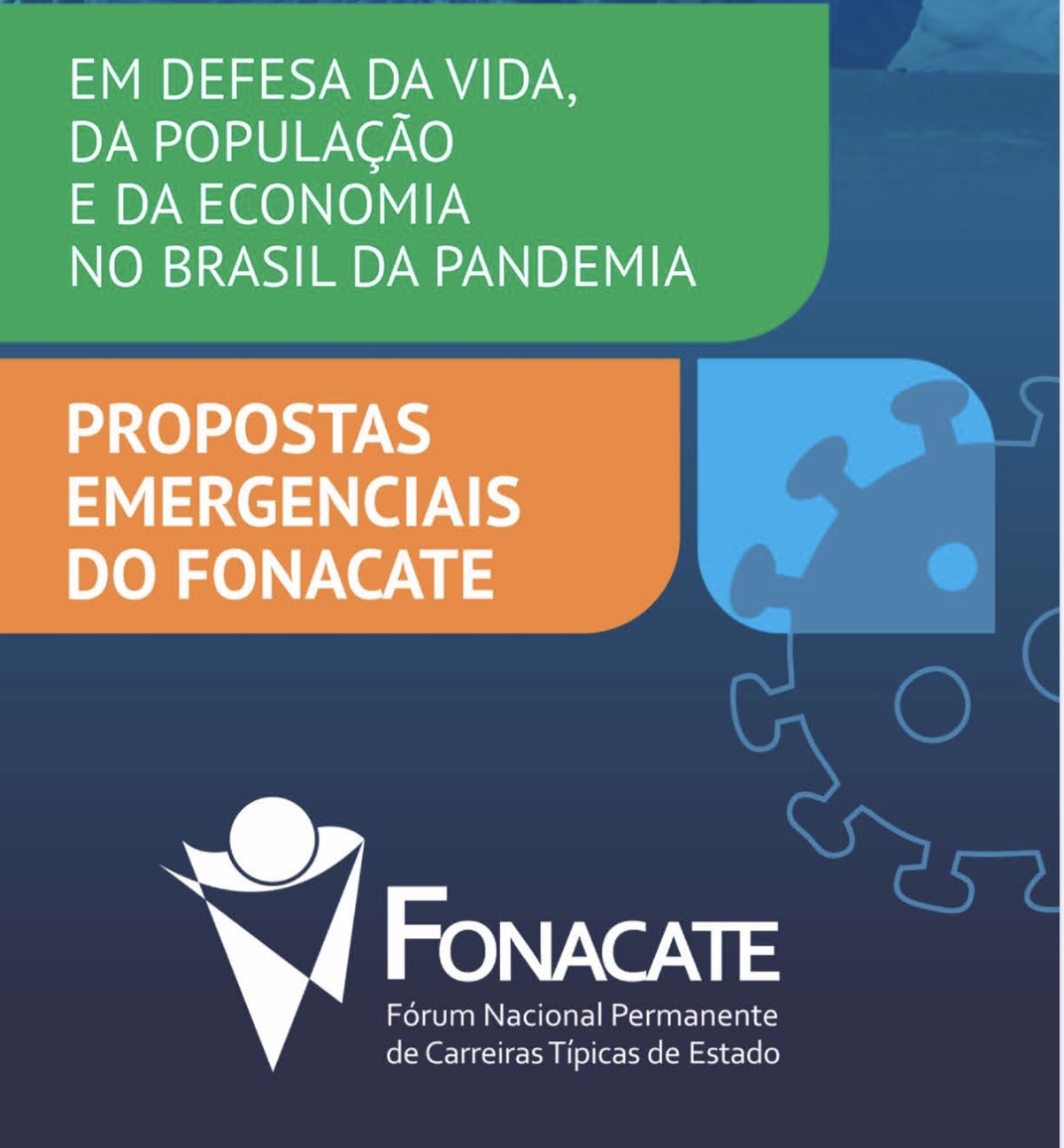 EM DEFESA DA VIDA, DA POPULAÇÃO E DA ECONOMIA NO BRASIL DA PANDEMIA

PROPOSTAS EMERGENCIAIS DO FONACATE

FONACATE

Fórum Nacional Permanente de Carreiras Típicas de Estado